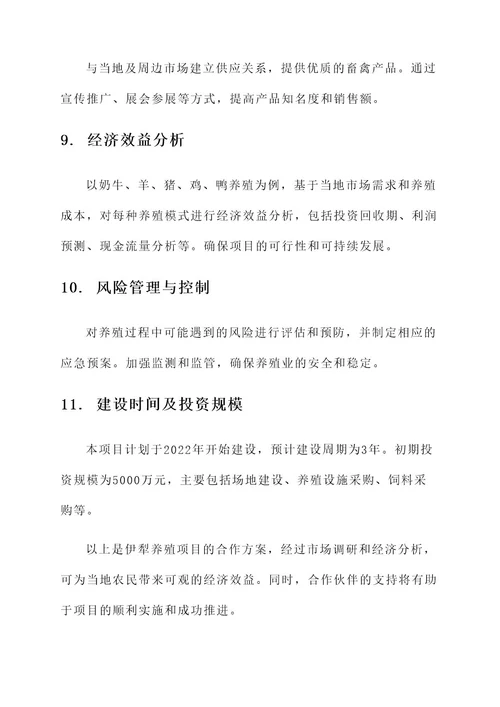 与当地及周边市场建立供应关系，提供优质的畜禽产品。通过宣传推广、展会参展等方式，提高产品知名度和销售额。

9. 经济效益分析

以奶牛、羊、猪、鸡、鸭养殖为例，基于当地市场需求和养殖成本，对每种养殖模式进行经济效益分析，包括投资回收期、利润预测、现金流量分析等。确保项目的可行性和可持续发展。

10. 风险管理与控制

对养殖过程中可能遇到的风险进行评估和预防，并制定相应的应急预案。加强监测和监管，确保养殖业的安全和稳定。

11. 建设时间及投资规模

本项目计划于2022年开始建设，预计建设周期为3年。初期投资规模为5000万元，主要包括场地建设、养殖设施采购、饲料采购等。

以上是伊犁养殖项目的合作方案，经过市场调研和经济分析，可为当地农民带来可观的经济效益。同时，合作伙伴的支持将有助于项目的顺利实施和成功推进。